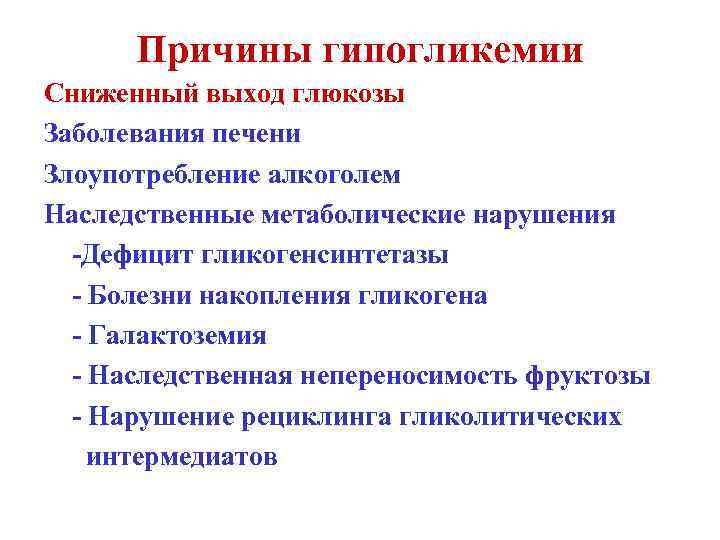 Причины гипогликемии

Сниженный выход глюкозы

Заболевания печени

Злоупотребление алкоголем

Наследственные метаболические нарушения

-Дефицит гликогенсинтетазы

- Болезни накопления гликогена

- Галактоземия

- Наследственная непереносимость фруктозы

- Нарушение рециклинга гликолитических интермедиатов